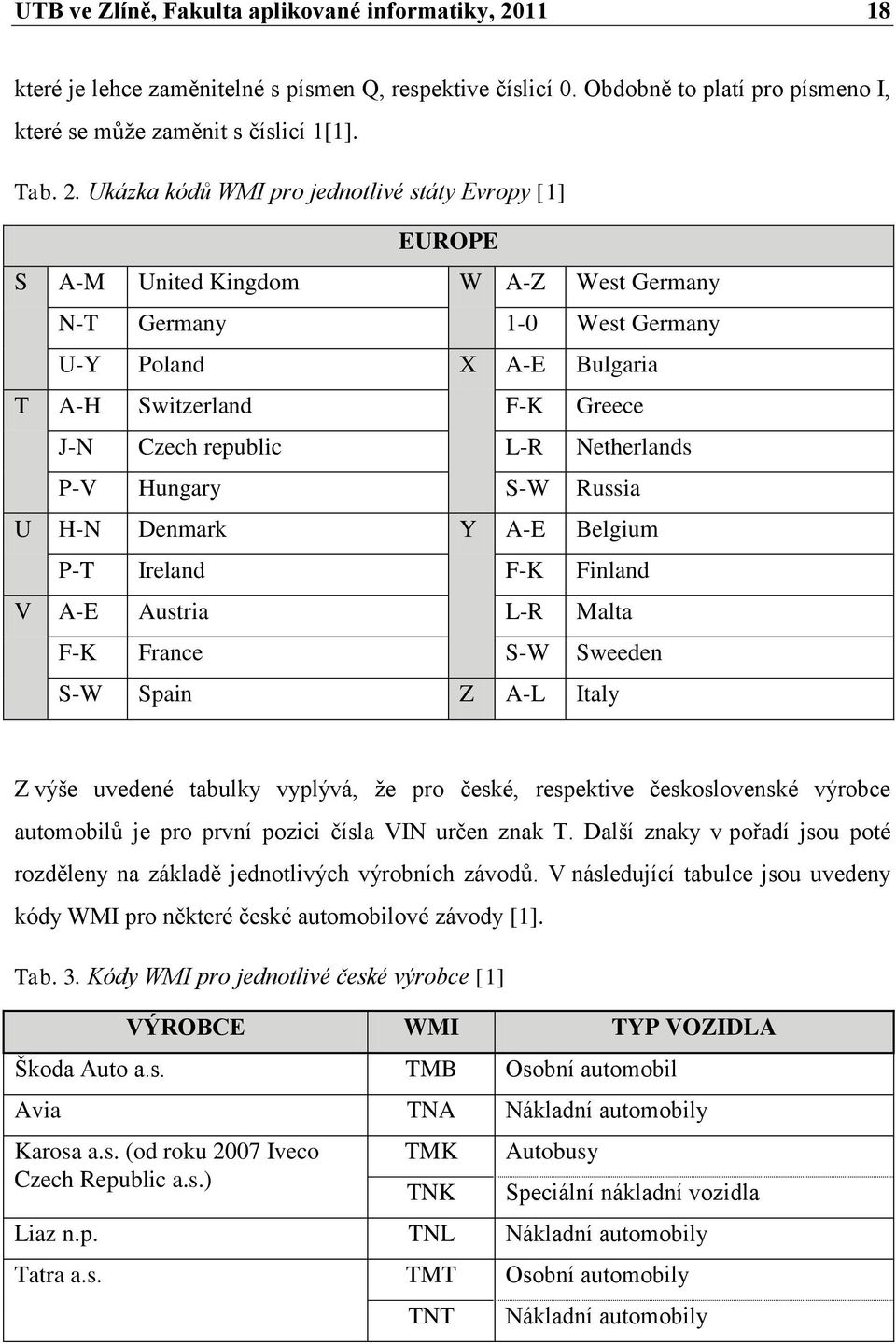 UTB ve Zlíně, Fakulta aplikované informatiky, 2011 18

které je lehce zaměnitelné s písmen Q, respektive číslicí 0. Obdobně to platí pro písmeno I, které se může zaměnit s číslicí 1[1].

Tab. 2. Ukázka kódů WMI pro jednotlivé státy Evropy [1]

| EUROPE | | | | | |
|---|---|---|---|---|---|
| S | A-M | United Kingdom | W | A-Z | West Germany |
| | N-T | Germany | | 1-0 | West Germany |
| | U-Y | Poland | X | A-E | Bulgaria |
| T | A-H | Switzerland | | F-K | Greece |
| | J-N | Czech republic | | L-R | Netherlands |
| | P-V | Hungary | | S-W | Russia |
| U | H-N | Denmark | Y | A-E | Belgium |
| | P-T | Ireland | | F-K | Finland |
| V | A-E | Austria | | L-R | Malta |
| | F-K | France | | S-W | Sweeden |
| | S-W | Spain | Z | A-L | Italy |

Z výše uvedené tabulky vyplývá, že pro české, respektive československé výrobce automobilů je pro první pozici čísla VIN určen znak T. Další znaky v pořadí jsou poté rozděleny na základě jednotlivých výrobních závodů. V následující tabulce jsou uvedeny kódy WMI pro některé české automobilové závody [1].

Tab. 3. Kódy WMI pro jednotlivé české výrobce [1]

| VÝROBCE | WMI | TYP VOZIDLA |
|---|---|---|
| Škoda Auto a.s. | TMB | Osobní automobil |
| Avia | TNA | Nákladní automobily |
| Karosa a.s. (od roku 2007 Iveco Czech Republic a.s.) | TMK | Autobusy |
| | TNK | Speciální nákladní vozidla |
| Liaz n.p. | TNL | Nákladní automobily |
| Tatra a.s. | TMT | Osobní automobily |
| | TNT | Nákladní automobily |